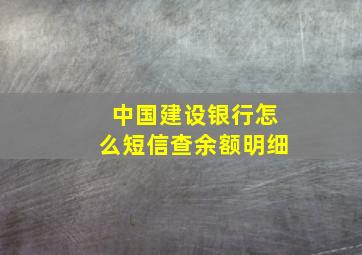 中国建设银行怎么短信查余额明细